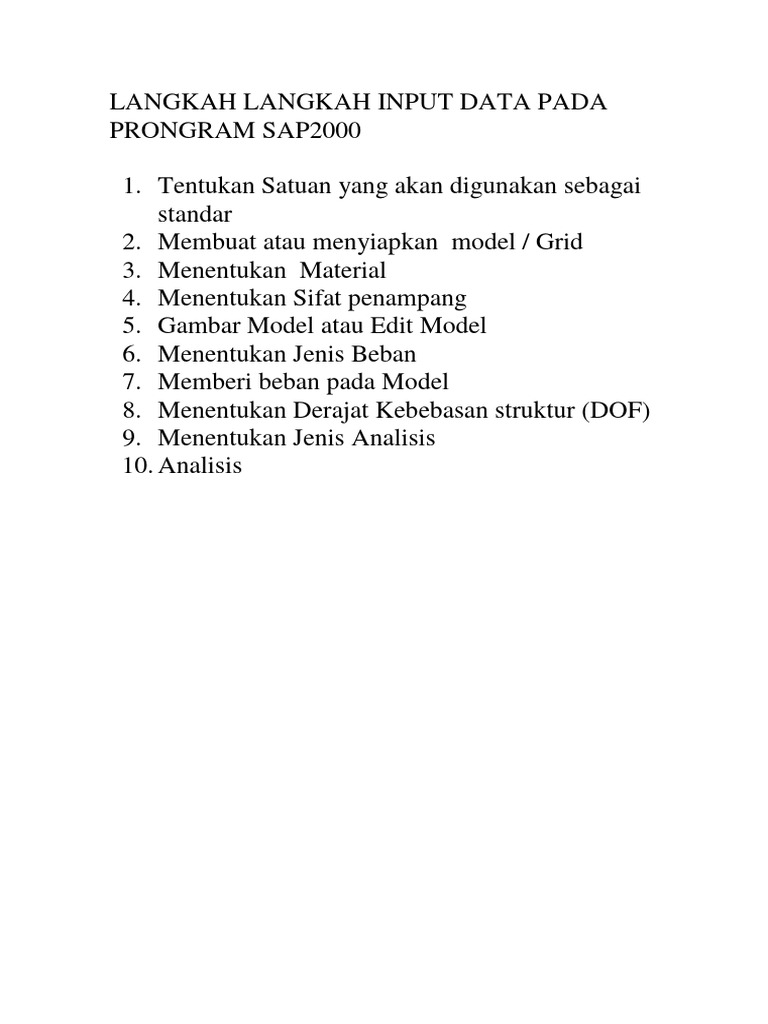 LANGKAH LANGKAH INPUT DATA PADA PRONGRAM SAP2000

1. Tentukan Satuan yang akan digunakan sebagai standar
2. Membuat atau menyiapkan model / Grid
3. Menentukan Material
4. Menentukan Sifat penampang
5. Gambar Model atau Edit Model
6. Menentukan Jenis Beban
7. Memberi beban pada Model
8. Menentukan Derajat Kebebasan struktur (DOF)
9. Menentukan Jenis Analisis
10. Analisis